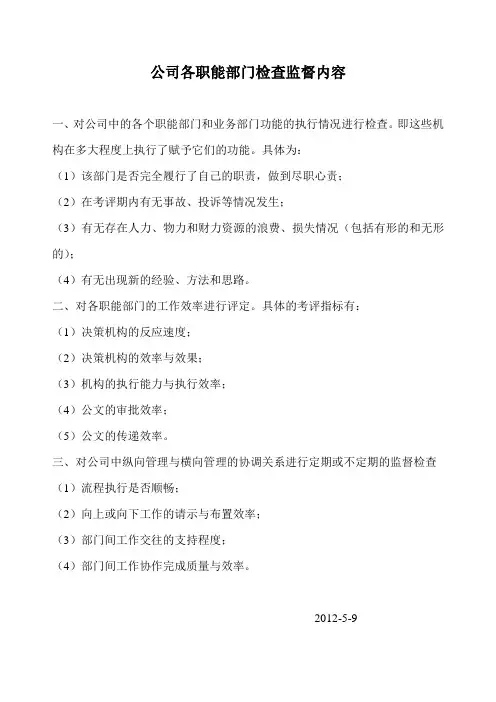 公司各职能部门检查监督内容

一、对公司中的各个职能部门和业务部门功能的执行情况进行检查。即这些机构在多大程度上执行了赋予它们的功能。具体为：

（1）该部门是否完全履行了自己的职责，做到尽职心责；

（2）在考评期内有无事故、投诉等情况发生；

（3）有无存在人力、物力和财力资源的浪费、损失情况（包括有形的和无形的）；

（4）有无出现新的经验、方法和思路。

二、对各职能部门的工作效率进行评定。具体的考评指标有：

（1）决策机构的反应速度；

（2）决策机构的效率与效果；

（3）机构的执行能力与执行效率；

（4）公文的审批效率；

（5）公文的传递效率。

三、对公司中纵向管理与横向管理的协调关系进行定期或不定期的监督检查

（1）流程执行是否顺畅；

（2）向上或向下工作的请示与布置效率；

（3）部门间工作交往的支持程度；

（4）部门间工作协作完成质量与效率。

2012-5-9